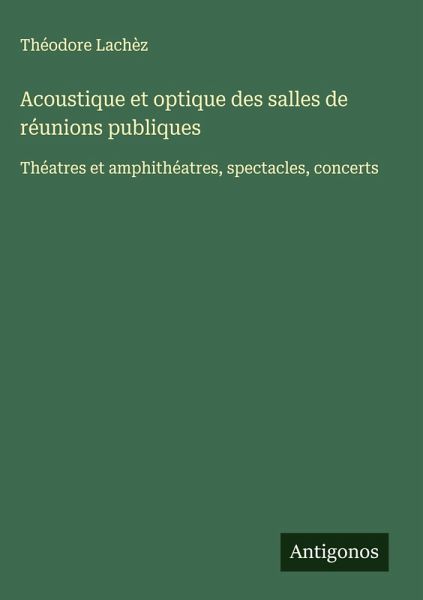 Théodore Lachèz

Acoustique et optique des salles de réunions publiques

Théatres et amphithéatres, spectacles, concerts

Antigonos